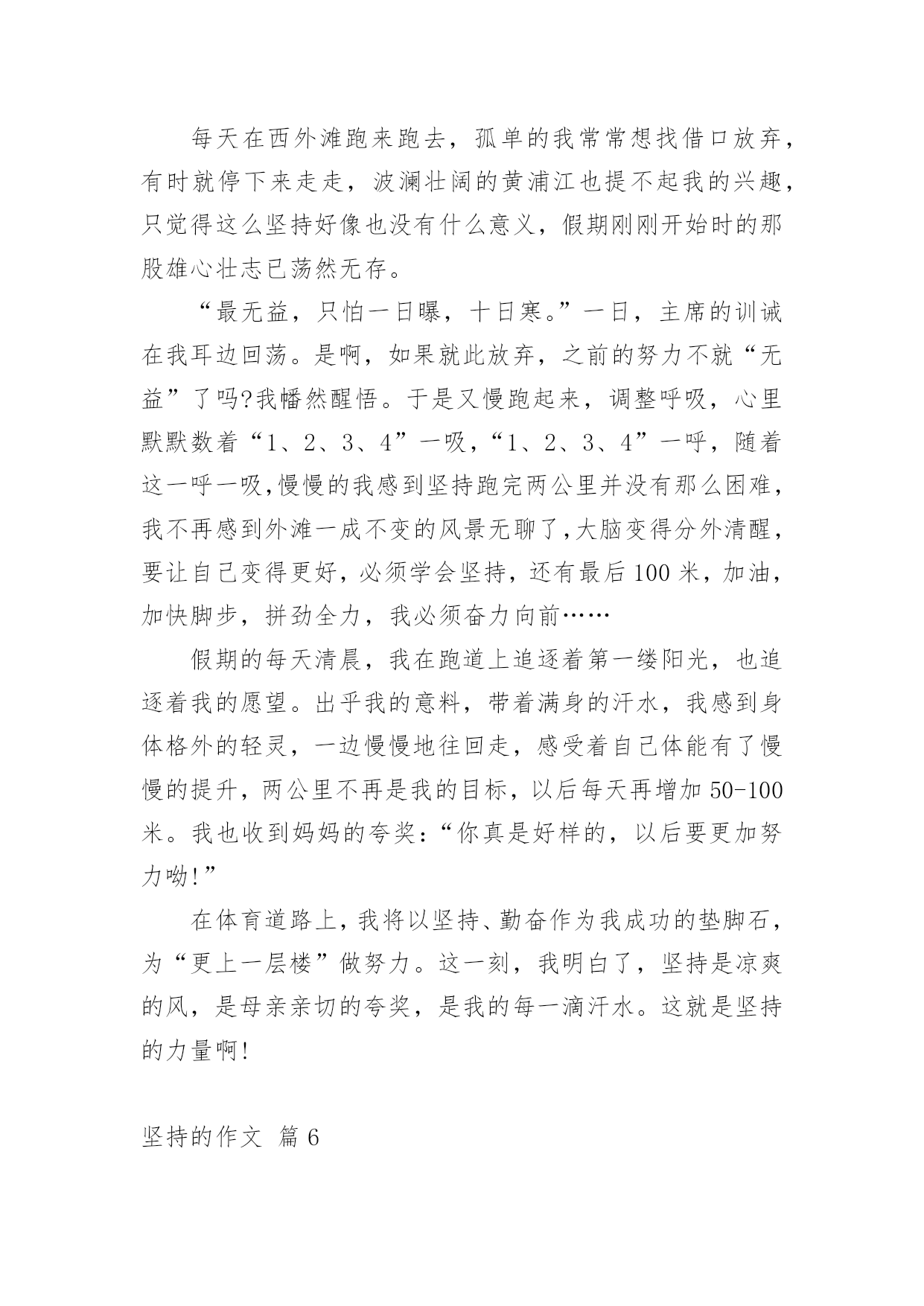 每天在西外滩跑来跑去，孤单的我常常想找借口放弃，有时就停下来走走，波澜壮阔的黄浦江也提不起我的兴趣，只觉得这么坚持好像也没有什么意义，假期刚刚开始时的那股雄心壮志已荡然无存。

“最无益，只怕一日曝，十日寒。”一日，主席的训诫在我耳边回荡。是啊，如果就此放弃，之前的努力不就“无益”了吗?我幡然醒悟。于是又慢跑起来，调整呼吸，心里默默数着“1、2、3、4”一吸，“1、2、3、4”一呼，随着这一呼一吸,慢慢的我感到坚持跑完两公里并没有那么困难，我不再感到外滩一成不变的风景无聊了,大脑变得分外清醒，要让自己变得更好，必须学会坚持，还有最后100米，加油，加快脚步，拼劲全力，我必须奋力向前……

假期的每天清晨，我在跑道上追逐着第一缕阳光，也追逐着我的愿望。出乎我的意料，带着满身的汗水，我感到身体格外的轻灵，一边慢慢地往回走，感受着自己体能有了慢慢的提升，两公里不再是我的目标，以后每天再增加50-100米。我也收到妈妈的夸奖:“你真是好样的，以后要更加努力呦!”

在体育道路上，我将以坚持、勤奋作为我成功的垫脚石，为“更上一层楼”做努力。这一刻，我明白了，坚持是凉爽的风，是母亲亲切的夸奖，是我的每一滴汗水。这就是坚持的力量啊!

坚持的作文 篇6